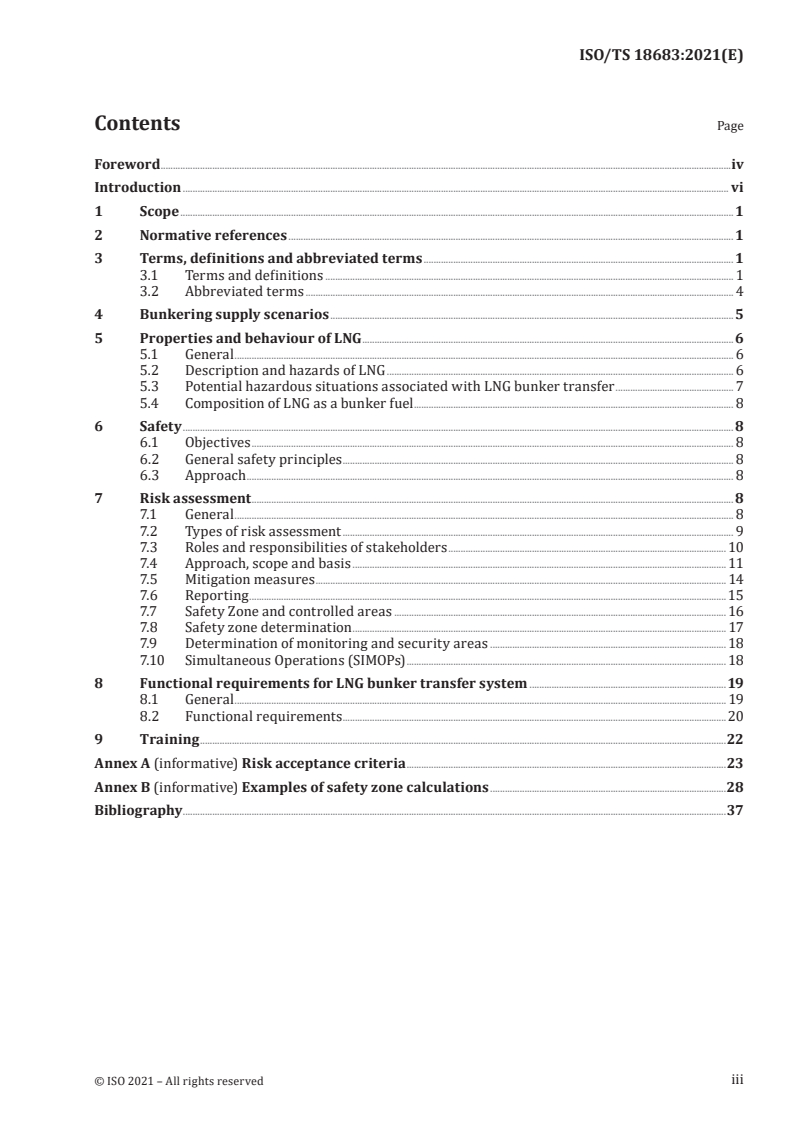 ISO/TS 18683:2021(E)

Contents

Page

Foreword iv
Introduction vi
1 Scope 1
2 Normative references 1
3 Terms, definitions and abbreviated terms 1
3.1 Terms and definitions 1
3.2 Abbreviated terms 4
4 Bunkering supply scenarios 5
5 Properties and behaviour of LNG 6
5.1 General 6
5.2 Description and hazards of LNG 6
5.3 Potential hazardous situations associated with LNG bunker transfer 7
5.4 Composition of LNG as a bunker fuel 8
6 Safety 8
6.1 Objectives 8
6.2 General safety principles 8
6.3 Approach 8
7 Risk assessment 8
7.1 General 8
7.2 Types of risk assessment 9
7.3 Roles and responsibilities of stakeholders 10
7.4 Approach, scope and basis 11
7.5 Mitigation measures 14
7.6 Reporting 15
7.7 Safety Zone and controlled areas 16
7.8 Safety zone determination 17
7.9 Determination of monitoring and security areas 18
7.10 Simultaneous Operations (SIMOPs) 18
8 Functional requirements for LNG bunker transfer system 19
8.1 General 19
8.2 Functional requirements 20
9 Training 22
Annex A (informative) Risk acceptance criteria 23
Annex B (informative) Examples of safety zone calculations 28
Bibliography 37

© ISO 2021 – All rights reserved

iii